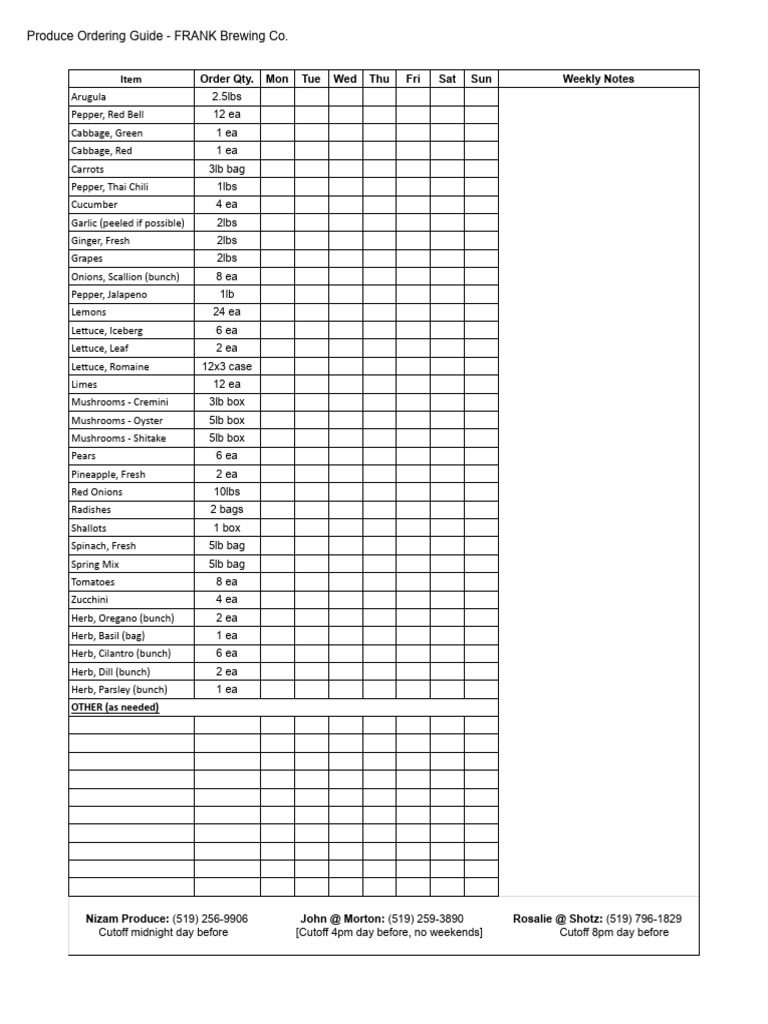 Produce Ordering Guide - FRANK Brewing Co.

| Item | Order Qty. | Mon | Tue | Wed | Thu | Fri | Sat | Sun | Weekly Notes |
|---|---|---|---|---|---|---|---|---|---|
| Arugula | 2.5lbs | | | | | | | | |
| Pepper, Red Bell | 12 ea | | | | | | | | |
| Cabbage, Green | 1 ea | | | | | | | | |
| Cabbage, Red | 1 ea | | | | | | | | |
| Carrots | 3lb bag | | | | | | | | |
| Pepper, Thai Chili | 1lbs | | | | | | | | |
| Cucumber | 4 ea | | | | | | | | |
| Garlic (peeled if possible) | 2lbs | | | | | | | | |
| Ginger, Fresh | 2lbs | | | | | | | | |
| Grapes | 2lbs | | | | | | | | |
| Onions, Scallion (bunch) | 8 ea | | | | | | | | |
| Pepper, Jalapeno | 1lb | | | | | | | | |
| Lemons | 24 ea | | | | | | | | |
| Lettuce, Iceberg | 6 ea | | | | | | | | |
| Lettuce, Leaf | 2 ea | | | | | | | | |
| Lettuce, Romaine | 12x3 case | | | | | | | | |
| Limes | 12 ea | | | | | | | | |
| Mushrooms - Cremini | 3lb box | | | | | | | | |
| Mushrooms - Oyster | 5lb box | | | | | | | | |
| Mushrooms - Shitake | 5lb box | | | | | | | | |
| Pears | 6 ea | | | | | | | | |
| Pineapple, Fresh | 2 ea | | | | | | | | |
| Red Onions | 10lbs | | | | | | | | |
| Radishes | 2 bags | | | | | | | | |
| Shallots | 1 box | | | | | | | | |
| Spinach, Fresh | 5lb bag | | | | | | | | |
| Spring Mix | 5lb bag | | | | | | | | |
| Tomatoes | 8 ea | | | | | | | | |
| Zucchini | 4 ea | | | | | | | | |
| Herb, Oregano (bunch) | 2 ea | | | | | | | | |
| Herb, Basil (bag) | 1 ea | | | | | | | | |
| Herb, Cilantro (bunch) | 6 ea | | | | | | | | |
| Herb, Dill (bunch) | 2 ea | | | | | | | | |
| Herb, Parsley (bunch) | 1 ea | | | | | | | | |
| OTHER (as needed) | | | | | | | | | |
| | | | | | | | | | |
| | | | | | | | | | |
| | | | | | | | | | |
| | | | | | | | | | |
| | | | | | | | | | |
| | | | | | | | | | |
| | | | | | | | | | |
| | | | | | | | | | |
| | | | | | | | | | |
| | | | | | | | | | |

Nizam Produce: (519) 256-9906
Cutoff midnight day before

John @ Morton: (519) 259-3890
[Cutoff 4pm day before, no weekends]

Rosalie @ Shotz: (519) 796-1829
Cutoff 8pm day before